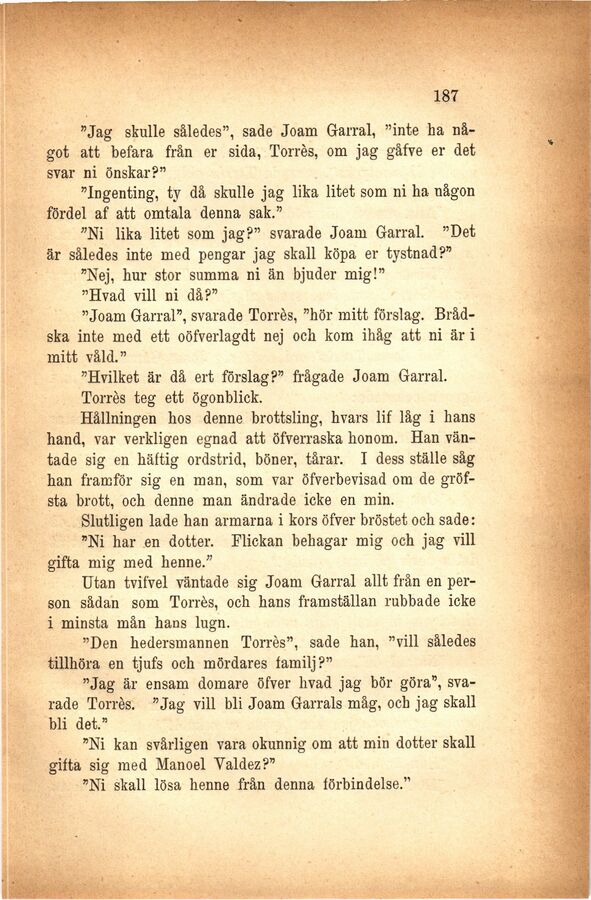 187

"Jag skulle således", sade Joam Garral, "inte ha något att befara från er sida, Torrès, om jag gåfve er det svar ni önskar?"

"Ingenting, ty då skulle jag lika litet som ni ha någon fördel af att omtala denna sak."

"Ni lika litet som jag?" svarade Joam Garral. "Det är således inte med pengar jag skall köpa er tystnad?"

"Nej, hur stor summa ni än bjuder mig!"

"Hvad vill ni då?"

"Joam Garral", svarade Torrès, "hör mitt förslag. Brådska inte med ett oöfverlagdt nej och kom ihåg att ni är i mitt våld."

"Hvilket är då ert förslag?" frågade Joam Garral.

Torrès teg ett ögonblick.

Hållningen hos denne brottsling, hvars lif låg i hans hand, var verkligen egnad att öfverraska honom. Han väntade sig en häftig ordstrid, böner, tårar. I dess ställe såg han framför sig en man, som var öfverbevisad om de gröfsta brott, och denne man ändrade icke en min.

Slutligen lade han armarna i kors öfver bröstet och sade: "Ni har en dotter. Flickan behagar mig och jag vill gifta mig med henne."

Utan tvifvel väntade sig Joam Garral allt från en person sådan som Torrès, och hans framställan rubbade icke i minsta mån hans lugn.

"Den hedersmannen Torrès", sade han, "vill således tillhöra en tjufs och mördares familj?"

"Jag är ensam domare öfver hvad jag bör göra", svarade Torrès. "Jag vill bli Joam Garrals måg, och jag skall bli det."

"Ni kan svårligen vara okunnig om att min dotter skall gifta sig med Manoel Valdez?"

"Ni skall lösa henne från denna förbindelse."